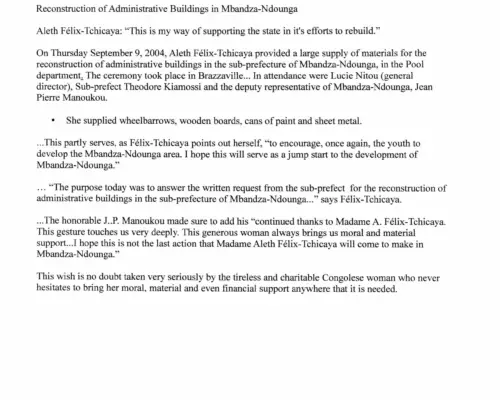 Reconstruction of Administrative Buildings in Mbandza-Ndounga

Aleth Félix-Tchicaya: "This is my way of supporting the state in it's efforts to rebuild."

On Thursday September 9, 2004, Aleth Félix-Tchicaya provided a large supply of materials for the reconstruction of administrative buildings in the sub-prefecture of Mbandza-Ndounga, in the Pool department. The ceremony took place in Brazzaville... In attendance were Lucie Nitou (general director), Sub-prefect Theodore Kiamossi and the deputy representative of Mbandza-Ndounga, Jean Pierre Manoukou.

• She supplied wheelbarrows, wooden boards, cans of paint and sheet metal.

...This partly serves, as Félix-Tchicaya points out herself, "to encourage, once again, the youth to develop the Mbandza-Ndounga area. I hope this will serve as a jump start to the development of Mbandza-Ndounga."

... "The purpose today was to answer the written request from the sub-prefect for the reconstruction of administrative buildings in the sub-prefecture of Mbandza-Ndounga..." says Félix-Tchicaya.

...The honorable J..P. Manoukou made sure to add his "continued thanks to Madame A. Félix-Tchicaya. This gesture touches us very deeply. This generous woman always brings us moral and material support...I hope this is not the last action that Madame Aleth Félix-Tchicaya will come to make in Mbandza-Ndounga."

This wish is no doubt taken very seriously by the tireless and charitable Congolese woman who never hesitates to bring her moral, material and even financial support anywhere that it is needed.